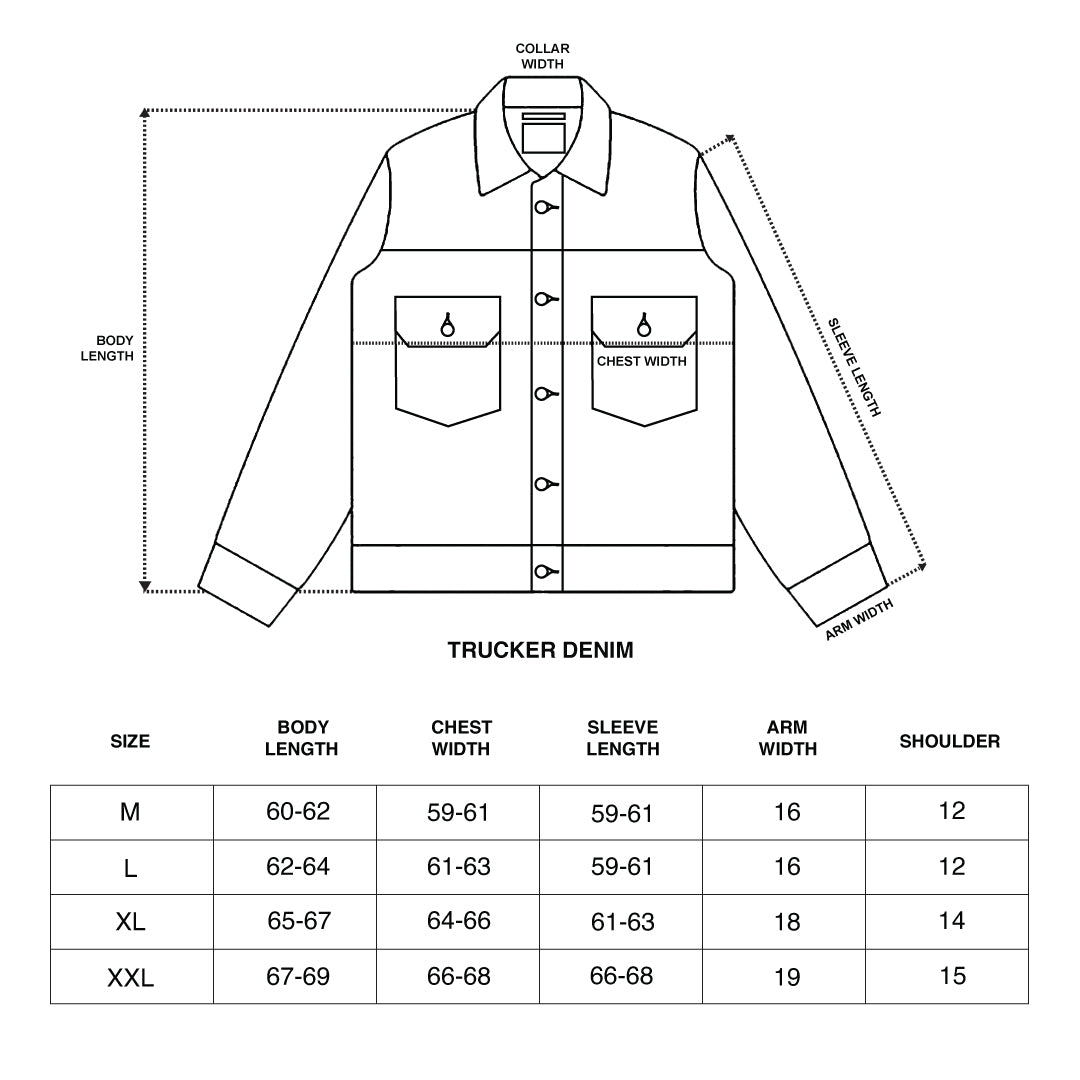 COLLAR WIDTH

BODY LENGTH

CHEST WIDTH

SLEEVE LENGTH

ARM WIDTH

TRUCKER DENIM

| SIZE | BODY LENGTH | CHEST WIDTH | SLEEVE LENGTH | ARM WIDTH | SHOULDER |
|---|---|---|---|---|---|
| M | 60-62 | 59-61 | 59-61 | 16 | 12 |
| L | 62-64 | 61-63 | 59-61 | 16 | 12 |
| XL | 65-67 | 64-66 | 61-63 | 18 | 14 |
| XXL | 67-69 | 66-68 | 66-68 | 19 | 15 |